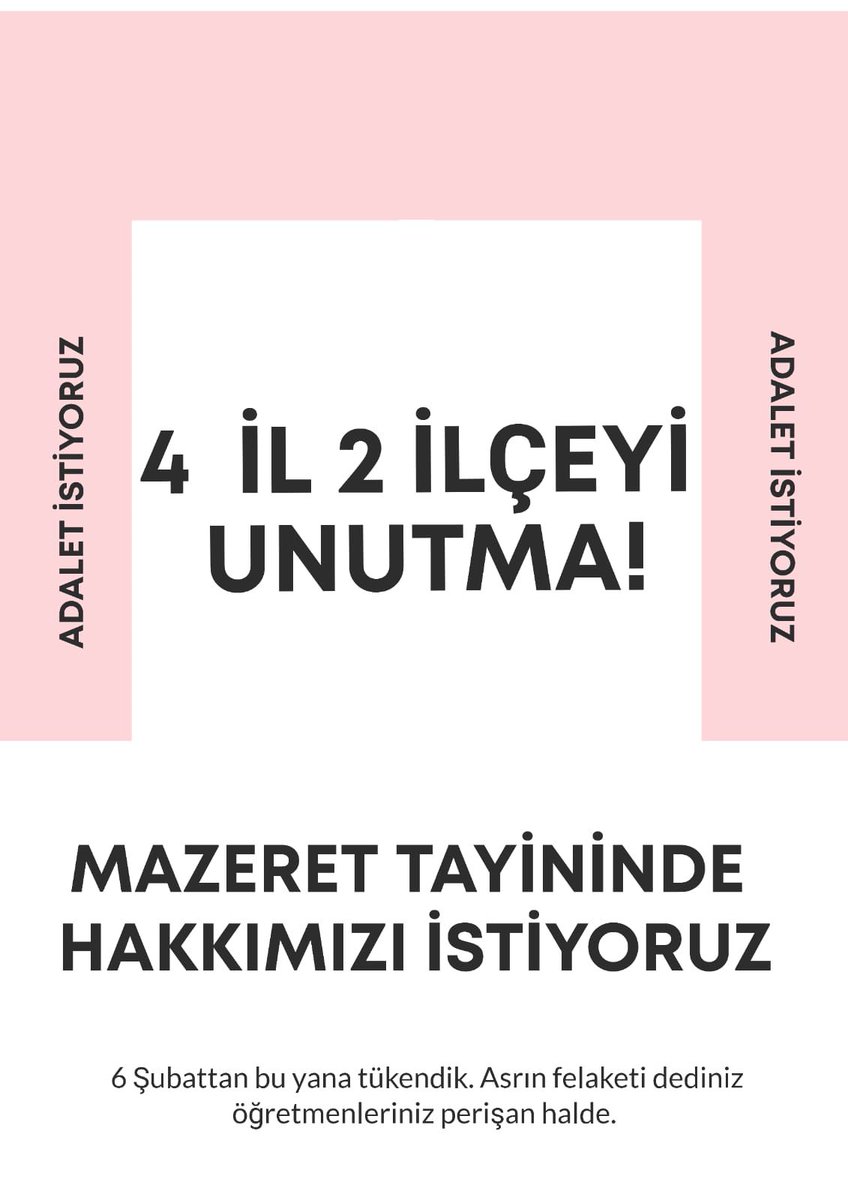 ADALET İSTİYORUZ

4 İL 2 İLÇEYİ UNUTMA!

ADALET İSTİYORUZ

MAZERET TAYİNİNDE HAKKIMIZI İSTİYORUZ

6 Şubattan bu yana tükendik. Asrın felaketi dediniz öğretmenleriniz perişan halde.